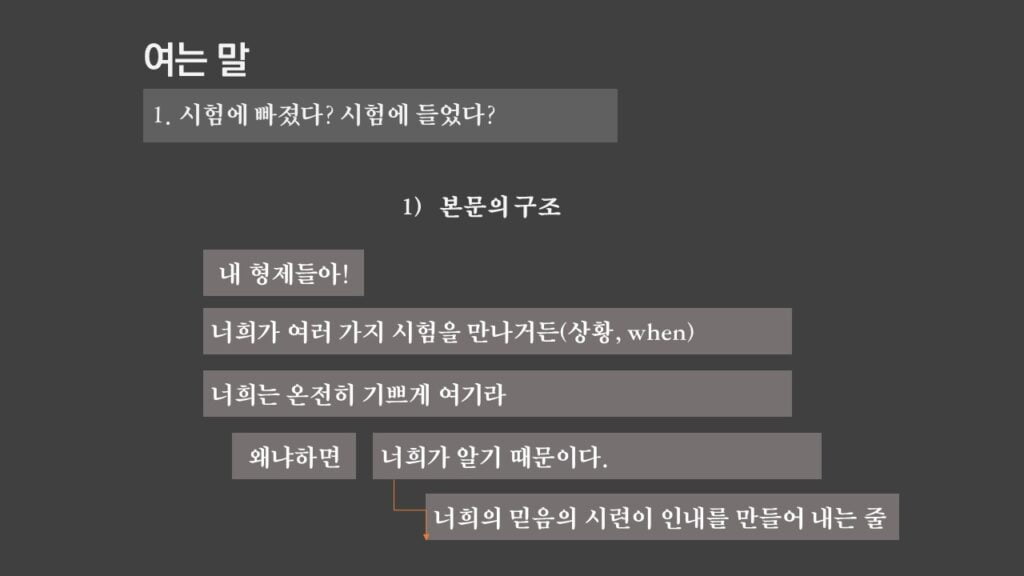 여는 말

1. 시험에 빠졌다? 시험에 들었다?

1) 본문의 구조

내 형제들아!

너희가 여러 가지 시험을 만나거든(상황, when)

너희는 온전히 기쁘게 여기라

왜냐하면

너희가 알기 때문이다.

너희의 믿음의 시련이 인내를 만들어 내는 줄